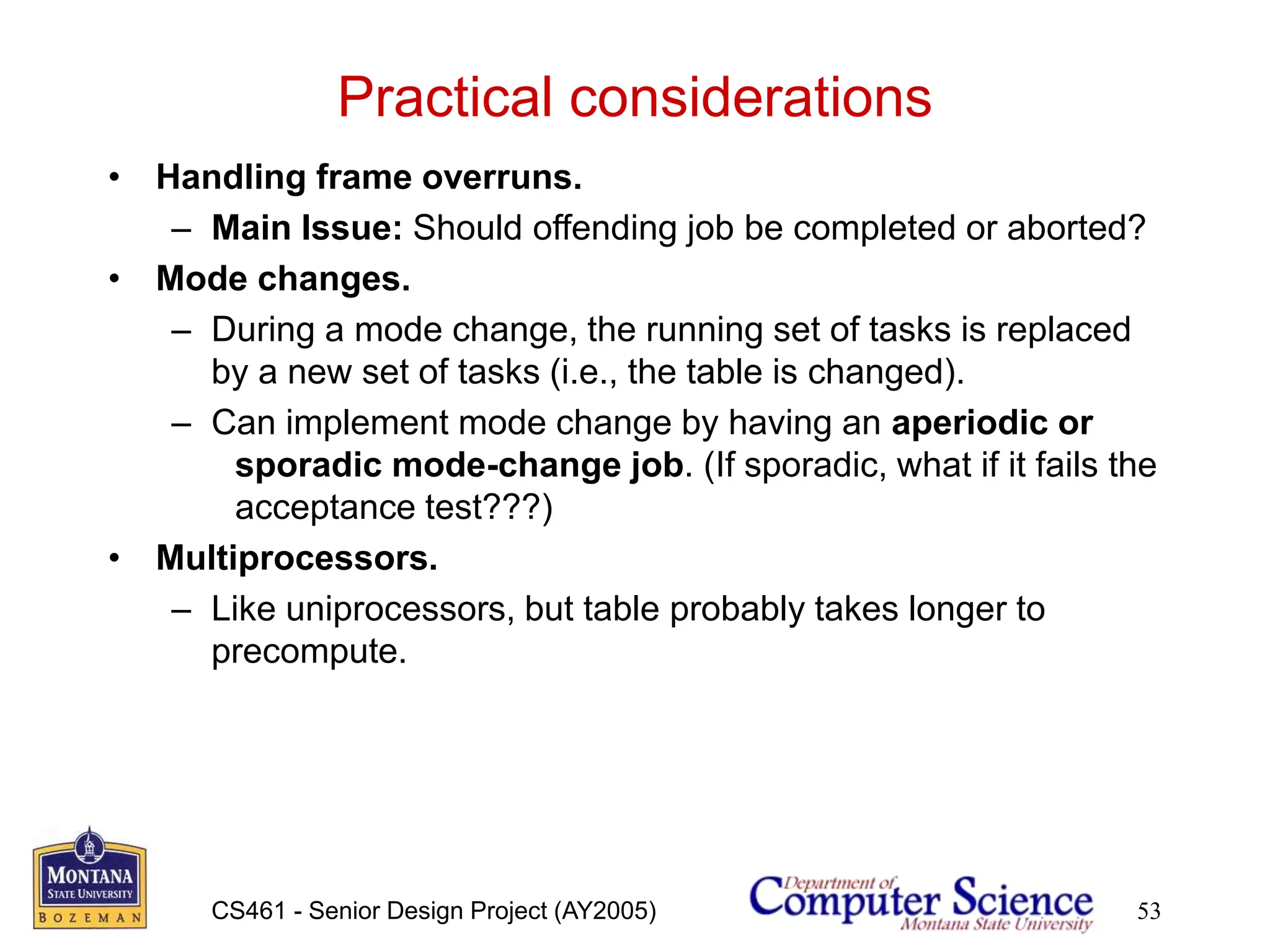 Practical considerations

• Handling frame overruns.
– Main Issue: Should offending job be completed or aborted?
• Mode changes.
– During a mode change, the running set of tasks is replaced by a new set of tasks (i.e., the table is changed).
– Can implement mode change by having an aperiodic or sporadic mode-change job. (If sporadic, what if it fails the acceptance test???)
• Multiprocessors.
– Like uniprocessors, but table probably takes longer to precompute.

MONTANA STATE UNIVERSITY BOZEMAN

CS461 - Senior Design Project (AY2005)

Department of Computer Science Montana State University

53